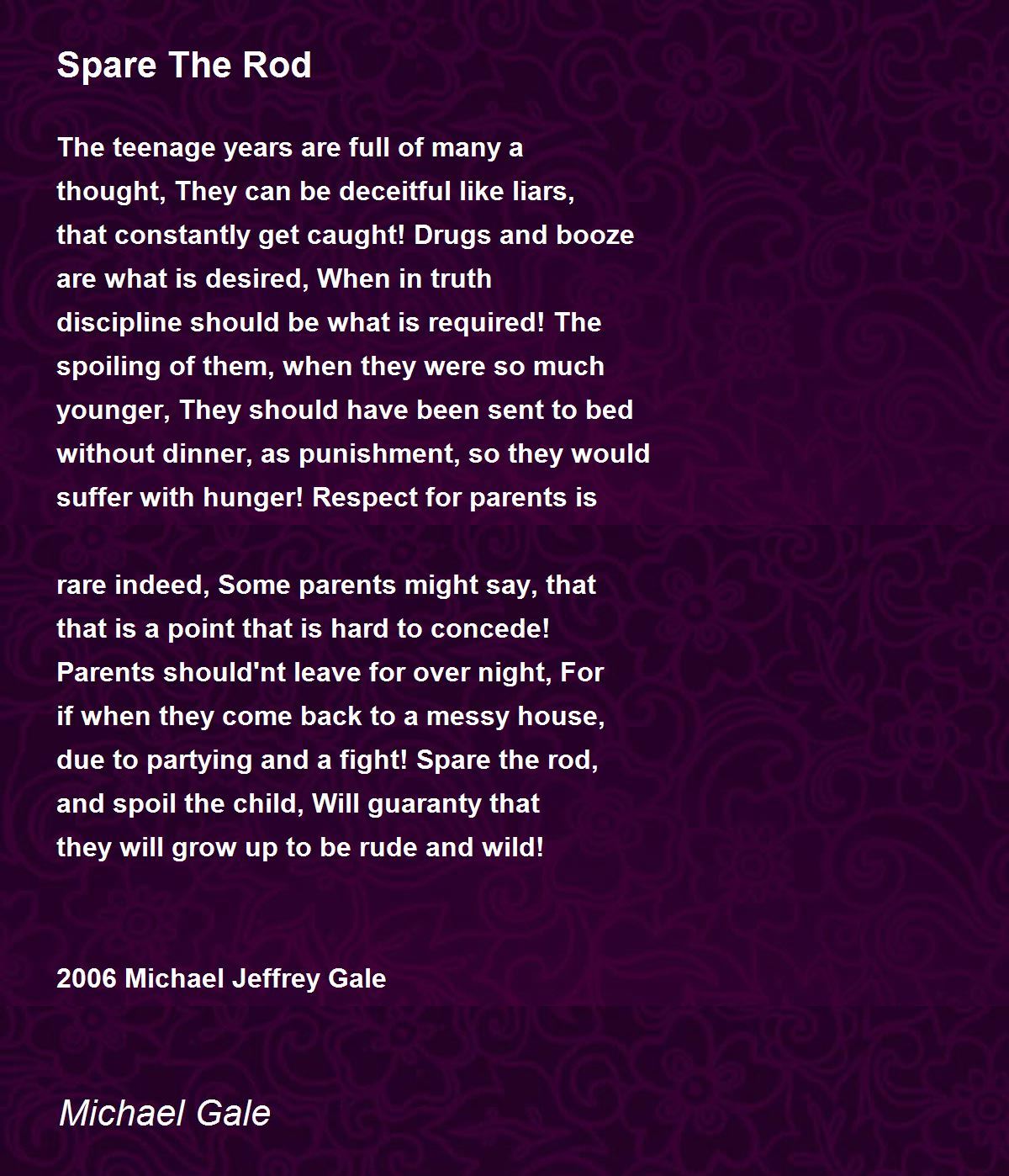 Spare The Rod

The teenage years are full of many a thought, They can be deceitful like liars, that constantly get caught! Drugs and booze are what is desired, When in truth discipline should be what is required! The spoiling of them, when they were so much younger, They should have been sent to bed without dinner, as punishment, so they would suffer with hunger! Respect for parents is

rare indeed, Some parents might say, that that is a point that is hard to concede! Parents should'nt leave for over night, For if when they come back to a messy house, due to partying and a fight! Spare the rod, and spoil the child, Will guaranty that they will grow up to be rude and wild!

2006 Michael Jeffrey Gale

Michael Gale